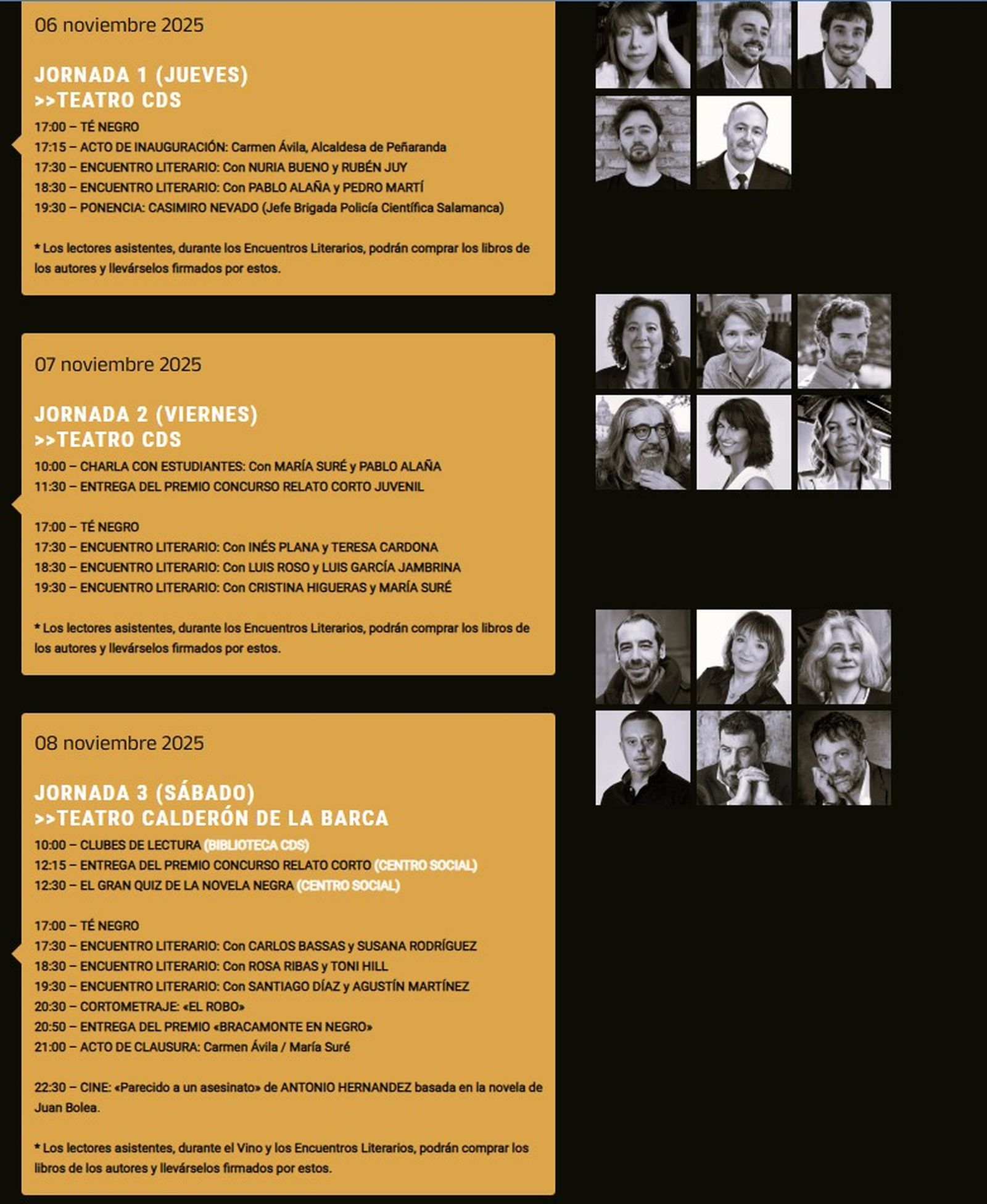 06 noviembre 2025

JORNADA 1 (JUEVES)
>>TEATRO CDS

17:00 – TÉ NEGRO
17:15 – ACTO DE INAUGURACIÓN: Carmen Ávila, Alcaldesa de Peñaranda
17:30 – ENCUENTRO LITERARIO: Con NURIA BUENO y RUBÉN JUY
18:30 – ENCUENTRO LITERARIO: Con PABLO ALAÑA y PEDRO MARTÍ
19:30 – PONENCIA: CASIMIRO NEVADO (Jefe Brigada Policía Científica Salamanca)

* Los lectores asistentes, durante los Encuentros Literarios, podrán comprar los libros de los autores y llevárselos firmados por estos.

07 noviembre 2025

JORNADA 2 (VIERNES)
>>TEATRO CDS

10:00 – CHARLA CON ESTUDIANTES: Con MARÍA SURÉ y PABLO ALAÑA
11:30 – ENTREGA DEL PREMIO CONCURSO RELATO CORTO JUVENIL

17:00 – TÉ NEGRO
17:30 – ENCUENTRO LITERARIO: Con INÉS PLANA y TERESA CARDONA
18:30 – ENCUENTRO LITERARIO: Con LUIS ROSO y LUIS GARCÍA JAMBRINA
19:30 – ENCUENTRO LITERARIO: Con CRISTINA HIGUERAS y MARÍA SURÉ

* Los lectores asistentes, durante los Encuentros Literarios, podrán comprar los libros de los autores y llevárselos firmados por estos.

08 noviembre 2025

JORNADA 3 (SÁBADO)
>>TEATRO CALDERÓN DE LA BARCA

10:00 – CLUBES DE LECTURA (BIBLIOTECA CDS)
12:15 – ENTREGA DEL PREMIO CONCURSO RELATO CORTO (CENTRO SOCIAL)
12:30 – EL GRAN QUIZ DE LA NOVELA NEGRA (CENTRO SOCIAL)

17:00 – TÉ NEGRO
17:30 – ENCUENTRO LITERARIO: Con CARLOS BASSAS y SUSANA RODRÍGUEZ
18:30 – ENCUENTRO LITERARIO: Con ROSA RIBAS y TONI HILL
19:30 – ENCUENTRO LITERARIO: Con SANTIAGO DÍAZ y AGUSTÍN MARTÍNEZ
20:30 – CORTOMETRAJE: «EL ROBO»
20:50 – ENTREGA DEL PREMIO «BRACAMONTE EN NEGRO»
21:00 – ACTO DE CLAUSURA: Carmen Ávila / María Suré

22:30 – CINE: «Parecido a un asesinato» de ANTONIO HERNANDEZ basada en la novela de Juan Bolea.

* Los lectores asistentes, durante el Vino y los Encuentros Literarios, podrán comprar los libros de los autores y llevárselos firmados por estos.